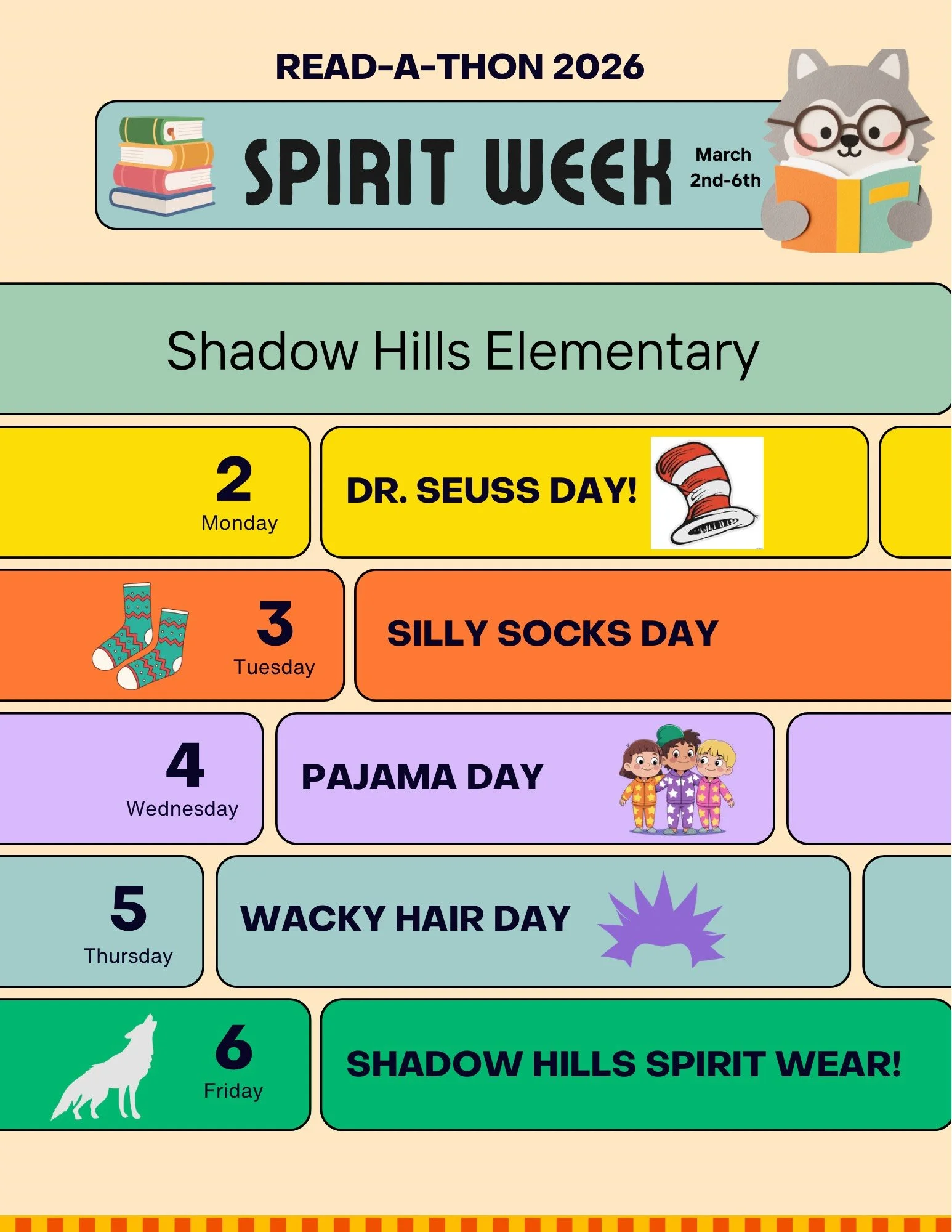 READ-A-THON 2026

SPIRIT WEEK

March
2nd-6th

Shadow Hills Elementary

2
Monday

DR. SEUSS DAY!

3
Tuesday

SILLY SOCKS DAY

4
Wednesday

PAJAMA DAY

5
Thursday

WACKY HAIR DAY

6
Friday

SHADOW HILLS SPIRIT WEAR!